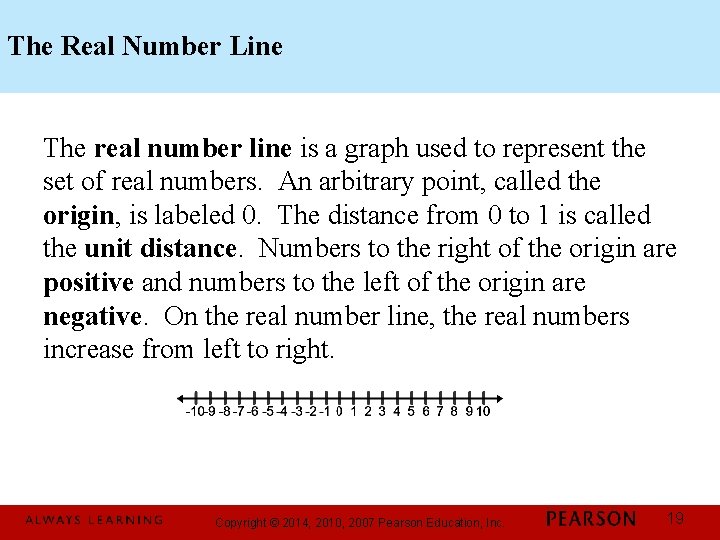 The Real Number Line

The real number line is a graph used to represent the set of real numbers. An arbitrary point, called the origin, is labeled 0. The distance from 0 to 1 is called the unit distance. Numbers to the right of the origin are positive and numbers to the left of the origin are negative. On the real number line, the real numbers increase from left to right.

-10 -9 -8 -7 -6 -5 -4 -3 -2 -1 0 1 2 3 4 5 6 7 8 9 10

ALWAYS LEARNING Copyright © 2014, 2010, 2007 Pearson Education, Inc. PEARSON 19